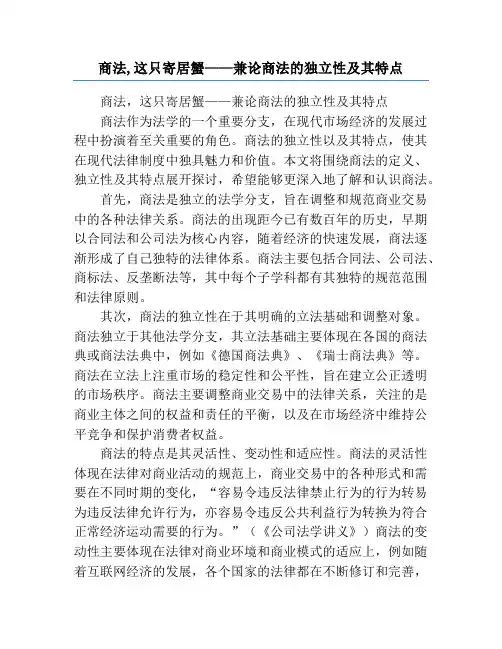 商法,这只寄居蟹——兼论商法的独立性及其特点

商法，这只寄居蟹——兼论商法的独立性及其特点

商法作为法学的一个重要分支，在现代市场经济的发展过程中扮演着至关重要的角色。商法的独立性以及其特点，使其在现代法律制度中独具魅力和价值。本文将围绕商法的定义、独立性及其特点展开探讨，希望能够更深入地了解和认识商法。

首先，商法是独立的法学分支，旨在调整和规范商业交易中的各种法律关系。商法的出现距今已有数百年的历史，早期以合同法和公司法为核心内容，随着经济的快速发展，商法逐渐形成了自己独特的法律体系。商法主要包括合同法、公司法、商标法、反垄断法等，其中每个子学科都有其独特的规范范围和法律原则。

其次，商法的独立性在于其明确的立法基础和调整对象。商法独立于其他法学分支，其立法基础主要体现在各国的商法典或商法法典中，例如《德国商法典》、《瑞士商法典》等。商法在立法上注重市场的稳定性和公平性，旨在建立公正透明的市场秩序。商法主要调整商业交易中的法律关系，关注的是商业主体之间的权益和责任的平衡，以及在市场经济中维持公平竞争和保护消费者权益。

商法的特点是其灵活性、变动性和适应性。商法的灵活性体现在法律对商业活动的规范上，商业交易中的各种形式和需要在不同时期的变化，“容易令违反法律禁止行为的行为转易为违反法律允许行为，亦容易令违反公共利益行为转换为符合正常经济运动需要的行为。”（《公司法学讲义》）商法的变动性主要体现在法律对商业环境和商业模式的适应上，例如随着互联网经济的发展，各个国家的法律都在不断修订和完善，